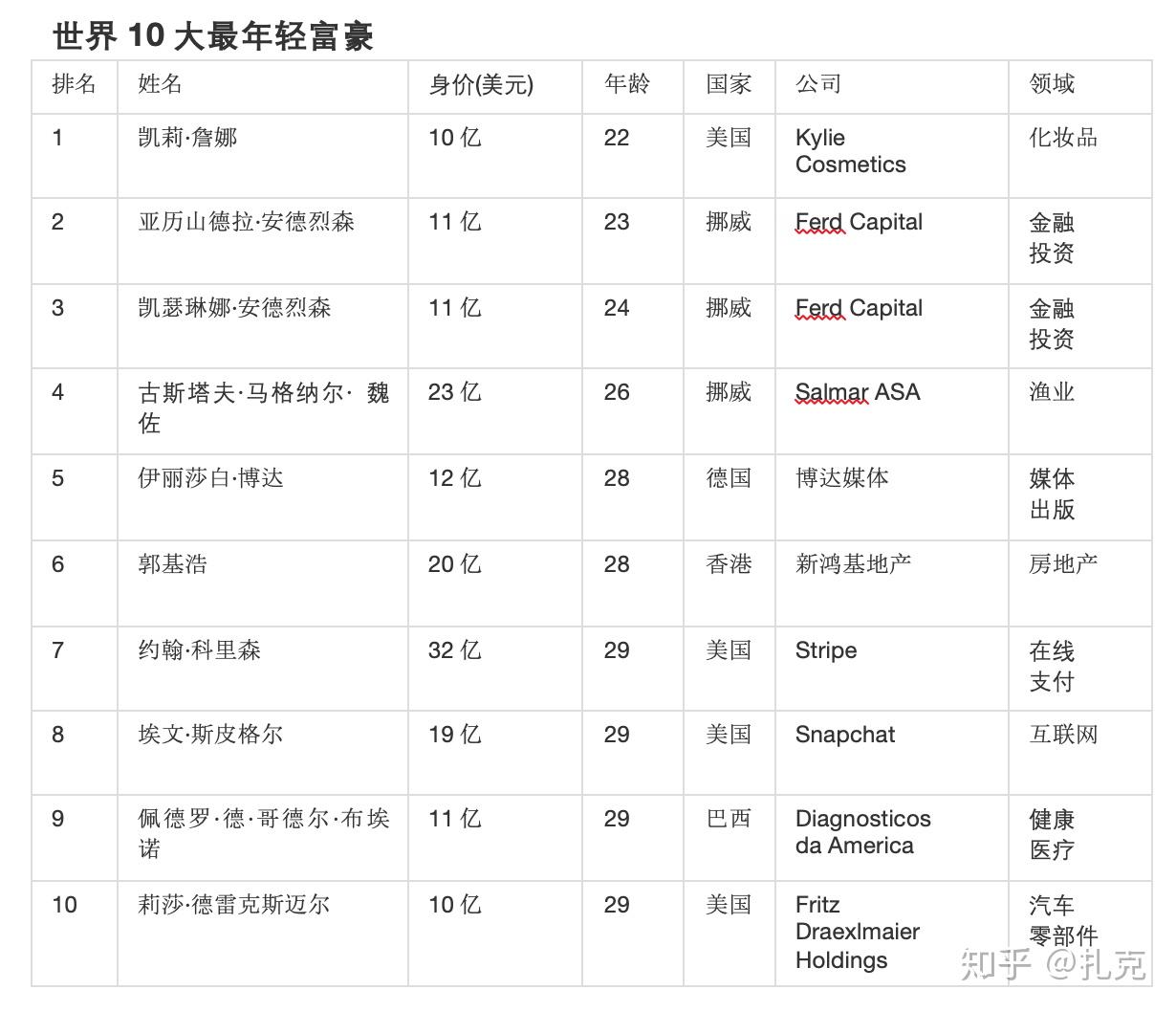 世界 10 大最年轻富豪

| 排名 | 姓名 | 身价(美元) | 年龄 | 国家 | 公司 | 领域 |
|---|---|---|---|---|---|---|
| 1 | 凯莉·詹娜 | 10 亿 | 22 | 美国 | Kylie Cosmetics | 化妆品 |
| 2 | 亚历山德拉·安德烈森 | 11 亿 | 23 | 挪威 | Ferd Capital | 金融投资 |
| 3 | 凯瑟琳娜·安德烈森 | 11 亿 | 24 | 挪威 | Ferd Capital | 金融投资 |
| 4 | 古斯塔夫·马格纳尔· 魏佐 | 23 亿 | 26 | 挪威 | Salmar ASA | 渔业 |
| 5 | 伊丽莎白·博达 | 12 亿 | 28 | 德国 | 博达媒体 | 媒体出版 |
| 6 | 郭基浩 | 20 亿 | 28 | 香港 | 新鸿基地产 | 房地产 |
| 7 | 约翰·科里森 | 32 亿 | 29 | 美国 | Stripe | 在线支付 |
| 8 | 埃文·斯皮格尔 | 19 亿 | 29 | 美国 | Snapchat | 互联网 |
| 9 | 佩德罗·德·哥德尔·布埃诺 | 11 亿 | 29 | 巴西 | Diagnosticos da America | 健康医疗 |
| 10 | 莉莎·德雷克斯迈尔 | 10 亿 | 29 | 美国 | Fritz Draexlmaier Holdings | 汽车零部件 |

知乎 @扎克